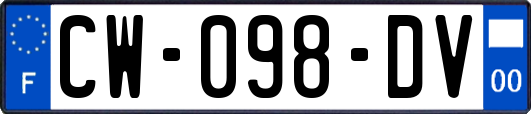 F
CW-098-DV
00